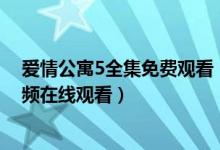 爱情公寓5全集免费观看
频在线观看）